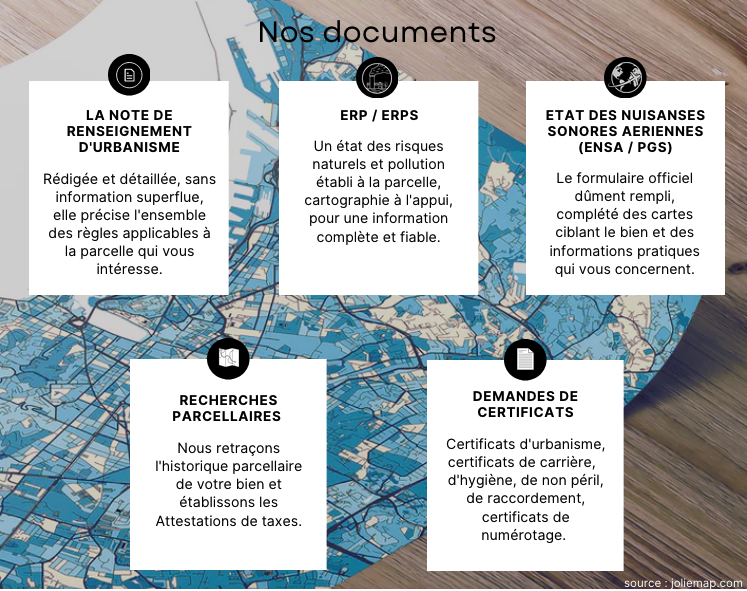 Nos documents

LA NOTE DE RENSEIGNEMENT D'URBANISME

Rédigée et détaillée, sans information superflue, elle précise l'ensemble des règles applicables à la parcelle qui vous intéresse.

ERP / ERPS

Un état des risques naturels et pollution établi à la parcelle, cartographie à l'appui, pour une information complète et fiable.

ETAT DES NUISANSES SONORES AERIENNES (ENSA / PGS)

Le formulaire officiel dûment rempli, complété des cartes ciblant le bien et des informations pratiques qui vous concernent.

RECHERCHES PARCELLAIRES

Nous retraçons l'historique parcellaire de votre bien et établissons les Attestations de taxes.

DEMANDES DE CERTIFICATS

Certificats d'urbanisme, certificats de carrière, d'hygiène, de non péril, de raccordement, certificats de numérotage.

source : joliemap.com